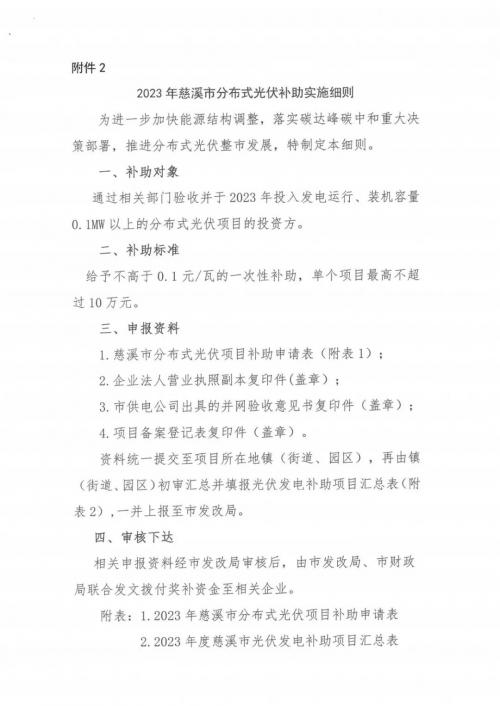 附件 2

2023 年慈溪市分布式光伏补助实施细则

为进一步加快能源结构调整，落实碳达峰碳中和重大决策部署，推进分布式光伏整市发展，特制定本细则。

一、补助对象

通过相关部门验收并于 2023 年投入发电运行、装机容量 0.1MW 以上的分布式光伏项目的投资方。

二、补助标准

给予不高于 0.1 元/瓦的一次性补助，单个项目最高不超过 10 万元。

三、申报资料

1. 慈溪市分布式光伏项目补助申请表（附表 1）；

2. 企业法人营业执照副本复印件（盖章）；

3. 市供电公司出具的并网验收意见书复印件（盖章）；

4. 项目备案登记表复印件（盖章）。

资料统一提交至项目所在地镇（街道、园区），再由镇（街道、园区）初审汇总并填报光伏发电补助项目汇总表（附表 2），一并上报至市发改局。

四、审核下达

相关申报资料经市发改局审核后，由市发改局、市财政局联合发文拨付奖补资金至相关企业。

附表：1. 2023 年慈溪市分布式光伏项目补助申请表

2. 2023 年度慈溪市光伏发电补助项目汇总表